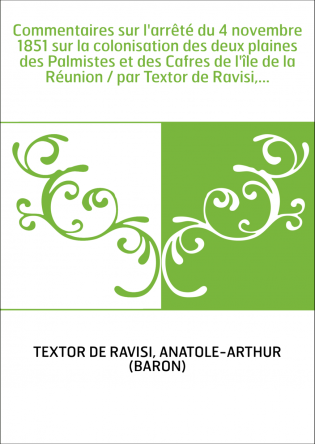 Commentaires sur l'arrêté du 4 novembre 1851 sur la colonisation des deux plaines des Palmistes et des Cafres de l'île de la Réunion / par Textor de Ravisi,...

TEXTOR DE RAVISI, ANATOLE-ARTHUR (BARON)